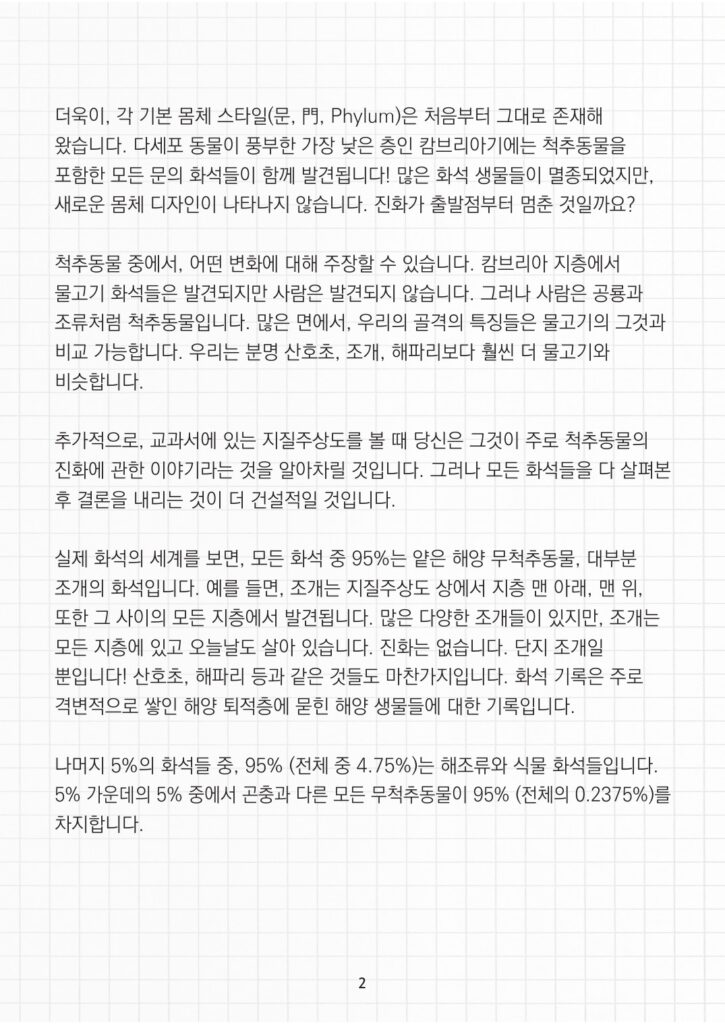 더욱이, 각 기본 몸체 스타일(문, 門, Phylum)은 처음부터 그대로 존재해 왔습니다. 다세포 동물이 풍부한 가장 낮은 층인 캄브리아기에는 척추동물을 포함한 모든 문의 화석들이 함께 발견됩니다! 많은 화석 생물들이 멸종되었지만, 새로운 몸체 디자인이 나타나지 않습니다. 진화가 출발점부터 멈춘 것일까요?

척추동물 중에서, 어떤 변화에 대해 주장할 수 있습니다. 캄브리아 지층에서 물고기 화석들은 발견되지만 사람은 발견되지 않습니다. 그러나 사람은 공룡과 조류처럼 척추동물입니다. 많은 면에서, 우리의 골격의 특징들은 물고기의 그것과 비교 가능합니다. 우리는 분명 산호초, 조개, 해파리보다 훨씬 더 물고기와 비슷합니다.

추가적으로, 교과서에 있는 지질주상도를 볼 때 당신은 그것이 주로 척추동물의 진화에 관한 이야기라는 것을 알아차릴 것입니다. 그러나 모든 화석들을 다 살펴본 후 결론을 내리는 것이 더 건설적일 것입니다.

실제 화석의 세계를 보면, 모든 화석 중 95%는 얕은 해양 무척추동물, 대부분 조개의 화석입니다. 예를 들면, 조개는 지질주상도 상에서 지층 맨 아래, 맨 위, 또한 그 사이의 모든 지층에서 발견됩니다. 많은 다양한 조개들이 있지만, 조개는 모든 지층에 있고 오늘날도 살아 있습니다. 진화는 없습니다. 단지 조개일 뿐입니다! 산호초, 해파리 등과 같은 것들도 마찬가지입니다. 화석 기록은 주로 격변적으로 쌓인 해양 퇴적층에 묻힌 해양 생물들에 대한 기록입니다.

나머지 5%의 화석들 중, 95% (전체 중 4.75%)는 해조류와 식물 화석들입니다. 5% 가운데의 5% 중에서 곤충과 다른 모든 무척추동물이 95% (전체의 0.2375%)를 차지합니다.

2